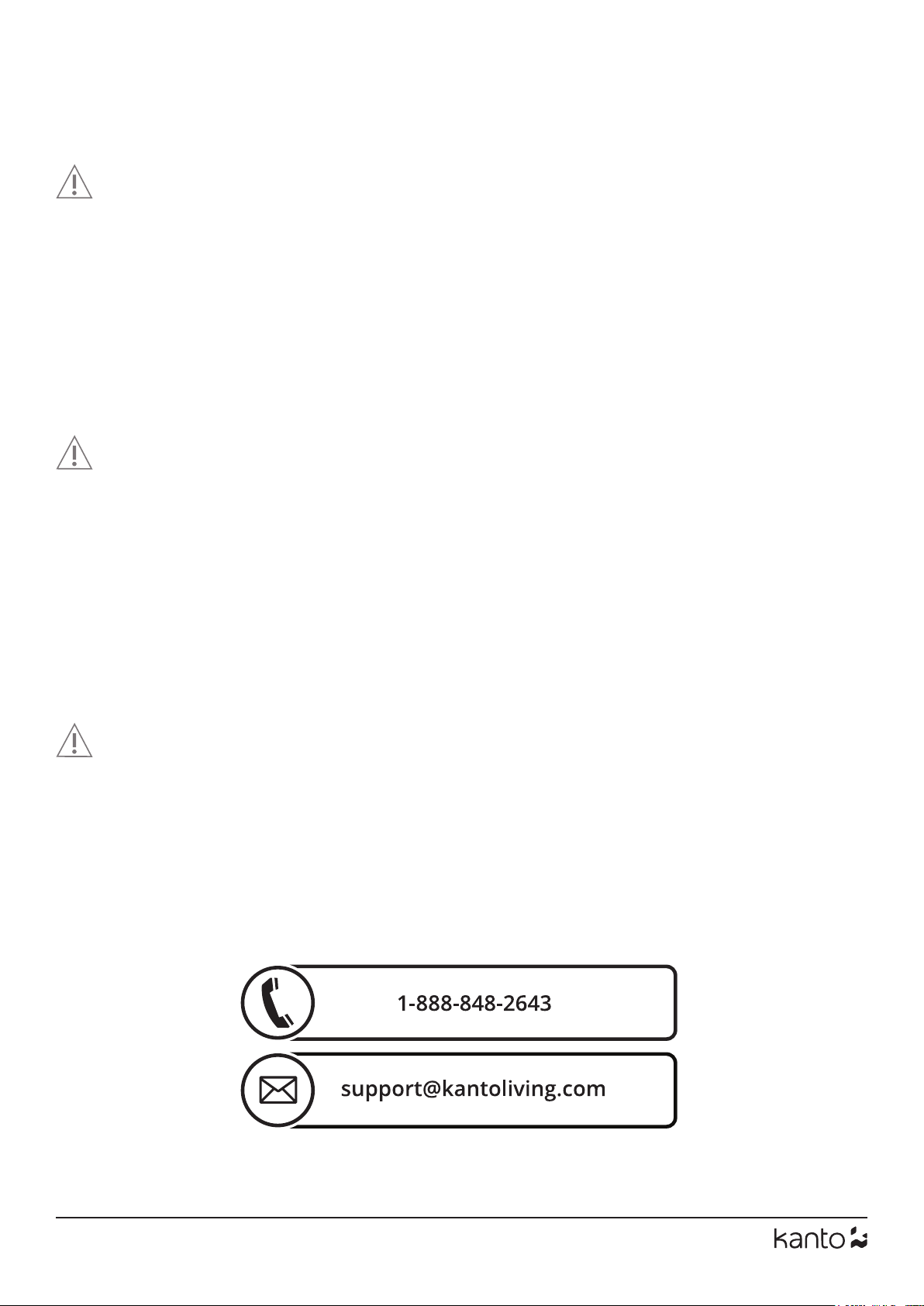 1-888-848-2643

support@kantoliving.com

kanto